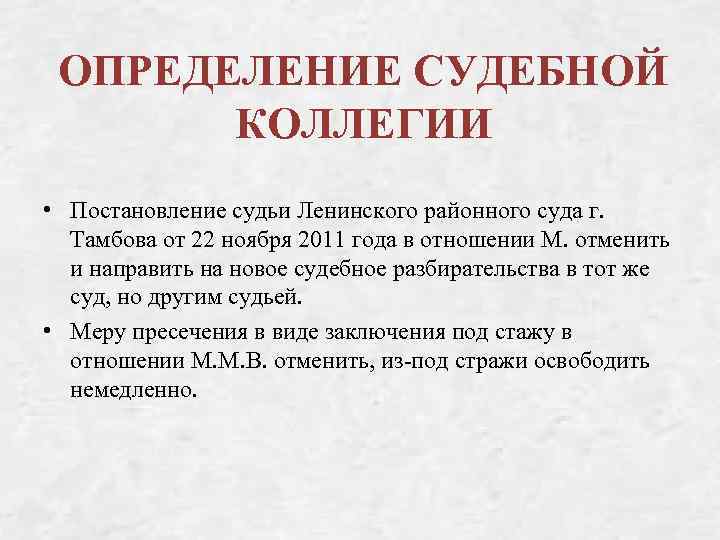 ОПРЕДЕЛЕНИЕ СУДЕБНОЙ КОЛЛЕГИИ

• Постановление судьи Ленинского районного суда г. Тамбова от 22 ноября 2011 года в отношении М. отменить и направить на новое судебное разбирательства в тот же суд, но другим судьей.

• Меру пресечения в виде заключения под стажу в отношении М.М.В. отменить, из-под стражи освободить немедленно.